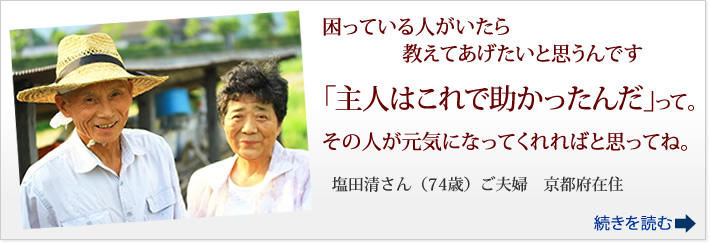 困っている人がいたら
教えてあげたいと思うんです

「主人はこれで助かったんだ」って。

その人が元気になってくれればと思ってね。

塩田清さん（74歳）ご夫婦　京都府在住

続きを読む